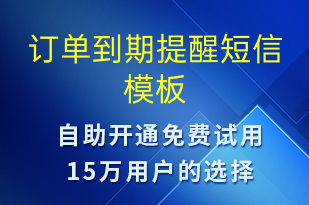 订单到期提醒短信模板

自助开通免费试用
15万用户的选择